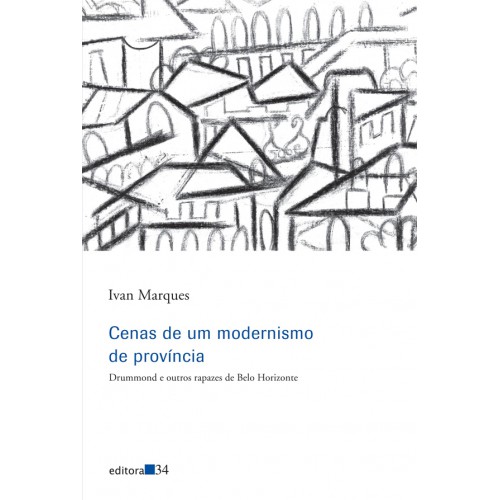 Ivan Marques

Cenas de um modernismo de província

Drummond e outros rapazes de Belo Horizonte

editora 34